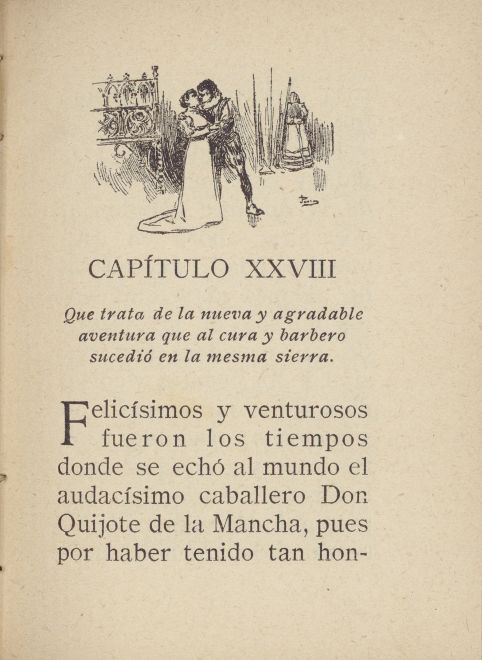 CAPÍTULO XXVIII

Que trata de la nueva y agradable aventura que al cura y barbero sucedió en la mesma sierra.

Felicísimos y venturosos fueron los tiempos donde se echó al mundo el audacísimo caballero Don Quijote de la Mancha, pues por haber tenido tan hon-